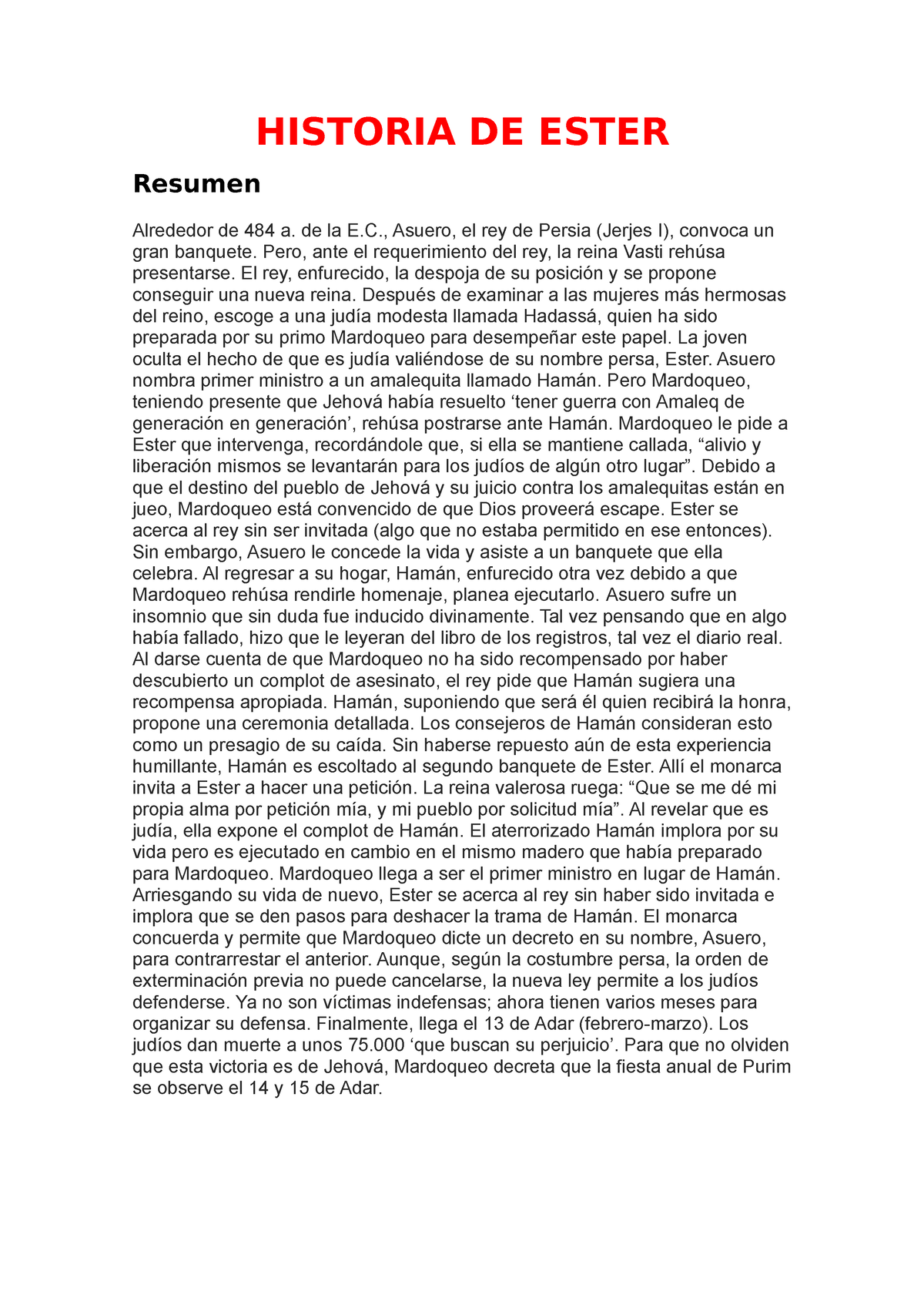 HISTORIA DE ESTER

Resumen

Alrededor de 484 a. de la E.C., Asuero, el rey de Persia (Jerjes I), convoca un gran banquete. Pero, ante el requerimiento del rey, la reina Vasti rehúsa presentarse. El rey, enfurecido, la despoja de su posición y se propone conseguir una nueva reina. Después de examinar a las mujeres más hermosas del reino, escoge a una judía modesta llamada Hadassá, quien ha sido preparada por su primo Mardoqueo para desempeñar este papel. La joven oculta el hecho de que es judía valiéndose de su nombre persa, Ester. Asuero nombra primer ministro a un amalequita llamado Hamán. Pero Mardoqueo, teniendo presente que Jehová había resuelto ‘tener guerra con Amaleq de generación en generación’, rehúsa postrarse ante Hamán. Mardoqueo le pide a Ester que intervenga, recordándole que, si ella se mantiene callada, “alivio y liberación mismos se levantarán para los judíos de algún otro lugar”. Debido a que el destino del pueblo de Jehová y su juicio contra los amalequitas están en jueo, Mardoqueo está convencido de que Dios proveerá escape. Ester se acerca al rey sin ser invitada (algo que no estaba permitido en ese entonces). Sin embargo, Asuero le concede la vida y asiste a un banquete que ella celebra. Al regresar a su hogar, Hamán, enfurecido otra vez debido a que Mardoqueo rehúsa rendirle homenaje, planea ejecutarlo. Asuero sufre un insomnio que sin duda fue inducido divinamente. Tal vez pensando que en algo había fallado, hizo que le leyeran del libro de los registros, tal vez el diario real. Al darse cuenta de que Mardoqueo no ha sido recompensado por haber descubierto un complot de asesinato, el rey pide que Hamán sugiera una recompensa apropiada. Hamán, suponiendo que será él quien recibirá la honra, propone una ceremonia detallada. Los consejeros de Hamán consideran esto como un presagio de su caída. Sin haberse repuesto aún de esta experiencia humillante, Hamán es escoltado al segundo banquete de Ester. Allí el monarca invita a Ester a hacer una petición. La reina valerosa ruega: “Que se me dé mi propia alma por petición mía, y mi pueblo por solicitud mía”. Al revelar que es judía, ella expone el complot de Hamán. El aterrorizado Hamán implora por su vida pero es ejecutado en cambio en el mismo madero que había preparado para Mardoqueo. Mardoqueo llega a ser el primer ministro en lugar de Hamán. Arriesgando su vida de nuevo, Ester se acerca al rey sin haber sido invitada e implora que se den pasos para deshacer la trama de Hamán. El monarca concuerda y permite que Mardoqueo dicte un decreto en su nombre, Asuero, para contrarrestar el anterior. Aunque, según la costumbre persa, la orden de exterminación previa no puede cancelarse, la nueva ley permite a los judíos defenderse. Ya no son víctimas indefensas; ahora tienen varios meses para organizar su defensa. Finalmente, llega el 13 de Adar (febrero-marzo). Los judíos dan muerte a unos 75.000 ‘que buscan su perjuicio’. Para que no olviden que esta victoria es de Jehová, Mardoqueo decreta que la fiesta anual de Purim se observe el 14 y 15 de Adar.